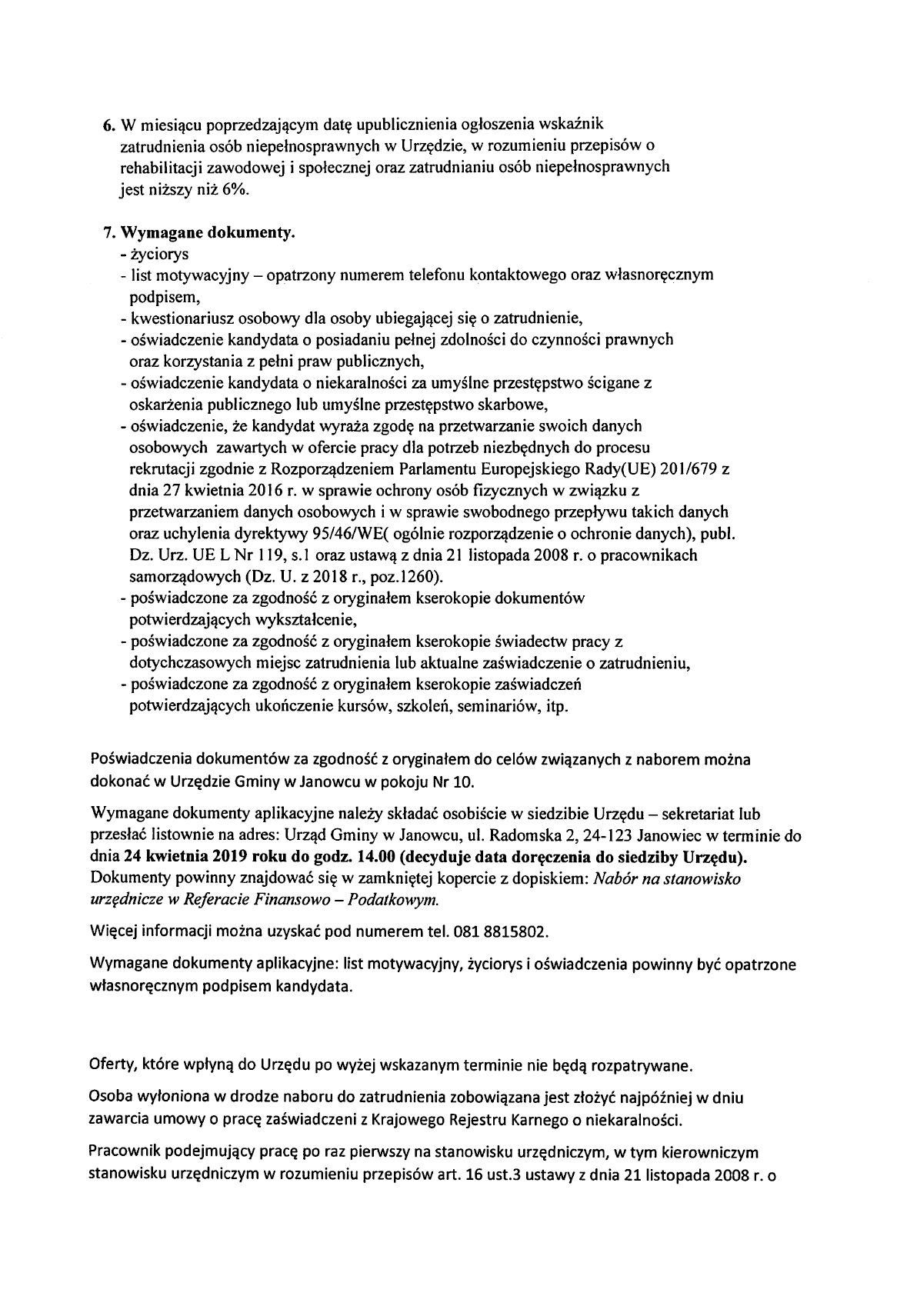 6. W miesiącu poprzedzającym datę upublicznienia ogłoszenia wskaźnik zatrudnienia osób niepełnosprawnych w Urzędzie, w rozumieniu przepisów o rehabilitacji zawodowej i społecznej oraz zatrudnianiu osób niepełnosprawnych jest niższy niż 6%.

7. Wymagane dokumenty.
- życiorys
- list motywacyjny – opatrzony numerem telefonu kontaktowego oraz własnoręcznym podpisem,
- kwestionariusz osobowy dla osoby ubiegającej się o zatrudnienie,
- oświadczenie kandydata o posiadaniu pełnej zdolności do czynności prawnych oraz korzystania z pełni praw publicznych,
- oświadczenie kandydata o niekaralności za umyślne przestępstwo ścigane z oskarżenia publicznego lub umyślne przestępstwo skarbowe,
- oświadczenie, że kandydat wyraża zgodę na przetwarzanie swoich danych osobowych zawartych w ofercie pracy dla potrzeb niezbędnych do procesu rekrutacji zgodnie z Rozporządzeniem Parlamentu Europejskiego Rady(UE) 201/679 z dnia 27 kwietnia 2016 r. w sprawie ochrony osób fizycznych w związku z przetwarzaniem danych osobowych i w sprawie swobodnego przepływu takich danych oraz uchylenia dyrektywy 95/46/WE( ogólnie rozporządzenie o ochronie danych), publ. Dz. Urz. UE L Nr 119, s.1 oraz ustawą z dnia 21 listopada 2008 r. o pracownikach samorządowych (Dz. U. z 2018 r., poz.1260).
- poświadczone za zgodność z oryginałem kserokopie dokumentów potwierdzających wykształcenie,
- poświadczone za zgodność z oryginałem kserokopie świadectw pracy z dotychczasowych miejsc zatrudnienia lub aktualne zaświadczenie o zatrudnieniu,
- poświadczone za zgodność z oryginałem kserokopie zaświadczeń potwierdzających ukończenie kursów, szkoleń, seminariów, itp.

Poświadczenia dokumentów za zgodność z oryginałem do celów związanych z naborem można dokonać w Urzędzie Gminy w Janowcu w pokoju Nr 10.

Wymagane dokumenty aplikacyjne należy składać osobiście w siedzibie Urzędu – sekretariat lub przesłać listownie na adres: Urząd Gminy w Janowcu, ul. Radomska 2, 24-123 Janowiec w terminie do dnia 24 kwietnia 2019 roku do godz. 14.00 (decyduje data doręczenia do siedziby Urzędu). Dokumenty powinny znajdować się w zamkniętej kopercie z dopiskiem: Nabór na stanowisko urzędnicze w Referacie Finansowo – Podatkowym.

Więcej informacji można uzyskać pod numerem tel. 081 8815802.

Wymagane dokumenty aplikacyjne: list motywacyjny, życiorys i oświadczenia powinny być opatrzone własnoręcznym podpisem kandydata.

Oferty, które wpłyną do Urzędu po wyżej wskazanym terminie nie będą rozpatrywane.

Osoba wyłoniona w drodze naboru do zatrudnienia zobowiązana jest złożyć najpóźniej w dniu zawarcia umowy o pracę zaświadczeni z Krajowego Rejestru Karnego o niekaralności.

Pracownik podejmujący pracę po raz pierwszy na stanowisku urzędniczym, w tym kierowniczym stanowisku urzędniczym w rozumieniu przepisów art. 16 ust.3 ustawy z dnia 21 listopada 2008 r. o